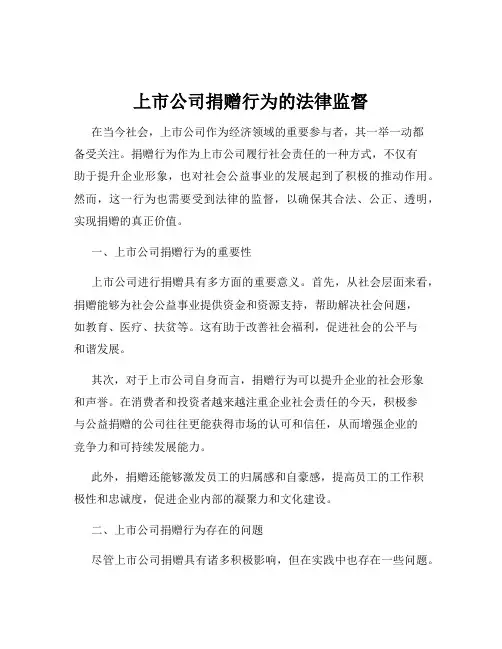 上市公司捐赠行为的法律监督

在当今社会，上市公司作为经济领域的重要参与者，其一举一动都备受关注。捐赠行为作为上市公司履行社会责任的一种方式，不仅有助于提升企业形象，也对社会公益事业的发展起到了积极的推动作用。然而，这一行为也需要受到法律的监督，以确保其合法、公正、透明，实现捐赠的真正价值。

一、上市公司捐赠行为的重要性

上市公司进行捐赠具有多方面的重要意义。首先，从社会层面来看，捐赠能够为社会公益事业提供资金和资源支持，帮助解决社会问题，如教育、医疗、扶贫等。这有助于改善社会福利，促进社会的公平与和谐发展。

其次，对于上市公司自身而言，捐赠行为可以提升企业的社会形象和声誉。在消费者和投资者越来越注重企业社会责任的今天，积极参与公益捐赠的公司往往更能获得市场的认可和信任，从而增强企业的竞争力和可持续发展能力。

此外，捐赠还能够激发员工的归属感和自豪感，提高员工的工作积极性和忠诚度，促进企业内部的凝聚力和文化建设。

二、上市公司捐赠行为存在的问题

尽管上市公司捐赠具有诸多积极影响，但在实践中也存在一些问题。